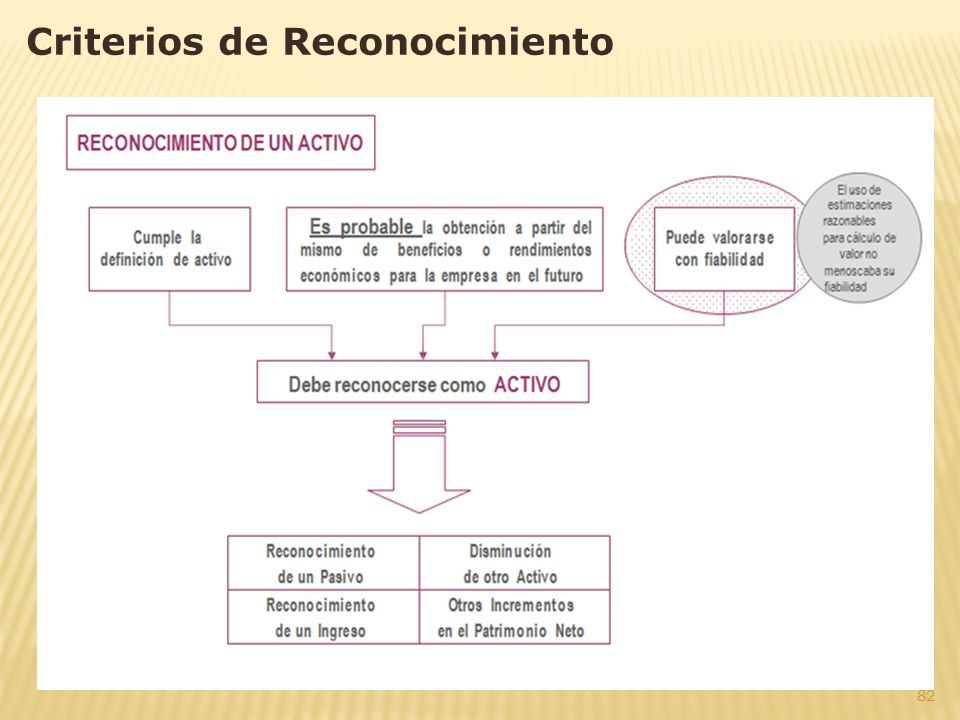 Criterios de Reconocimiento

RECONOCIMIENTO DE UN ACTIVO

Cumple la definición de activo

Es probable la obtención a partir del mismo de beneficios o rendimientos económicos para la empresa en el futuro

Puede valorarse con fiabilidad

El uso de estimaciones razonables para cálculo de valor no menoscaba su fiabilidad

Debe reconocerse como ACTIVO

| Reconocimiento de un Pasivo | Disminución de otro Activo |
|---|---|
| Reconocimiento de un Ingreso | Otros Incrementos en el Patrimonio Neto |

82